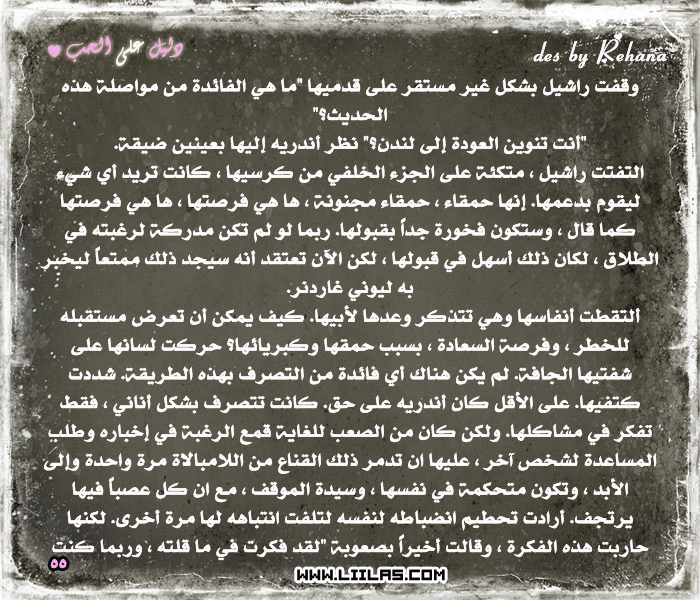 دليل على الحب

des by Rehana

وقفت راشيل بشكل غير مستقر على قدميها "ما هي الفائدة من مواصلة هذه الحديث؟"

"أنت تنوين العودة إلى لندن؟" نظر أندريه إليها بعينين ضيقة.

التفتت راشيل ، متكئة على الجزء الخلفي من كرسيها ، كانت تريد أي شيء ليقوم بدعمها. إنها حمقاء ، حمقاء مجنونة ، ها هي فرصتها ، ها هي فرصتها كما قال ، وستكون فخورة جداً بقبولها. ربما لو لم تكن مدركة لرغبته في الطلاق ، لكان ذلك أسهل في قبولها ، لكن الآن تعتقد أنه سيجد ذلك ممتعاً ليخبر به ليوني غاردنر.

التقطت أنفاسها وهي تتذكر وعدها لأبيها. كيف يمكن أن تعرض مستقبله للخطر ، وفرصة السعادة ، بسبب حمقها وكبريائها؟ حركت لسانها على شفتيها الجافة. لم يكن هناك أي فائدة من التصرف بهذه الطريقة. شددت كتفيها. على الأقل كان أندريه على حق. كانت تتصرف بشكل أناني ، فقط تفكر في مشاكلها. ولكن كان من الصعب للغاية قمع الرغبة في إخباره وطلب المساعدة لشخص آخر ، عليها ان تدمر ذلك القناع من اللامبالاة مرة واحدة وإلى الأبد ، وتكون متحكمة في نفسها ، وسيدة الموقف ، مع ان كل عصباً فيها يرتجف. أرادت تحطيم انضباطه لنفسه لتلفت انتباهه لها مرة أخرى. لكنها حاربت هذه الفكرة ، وقالت أخيراً بصعوبة "لقد فكرت في ما قلته ، وربما كنت

٥٥

WWW.LIILAS.COM